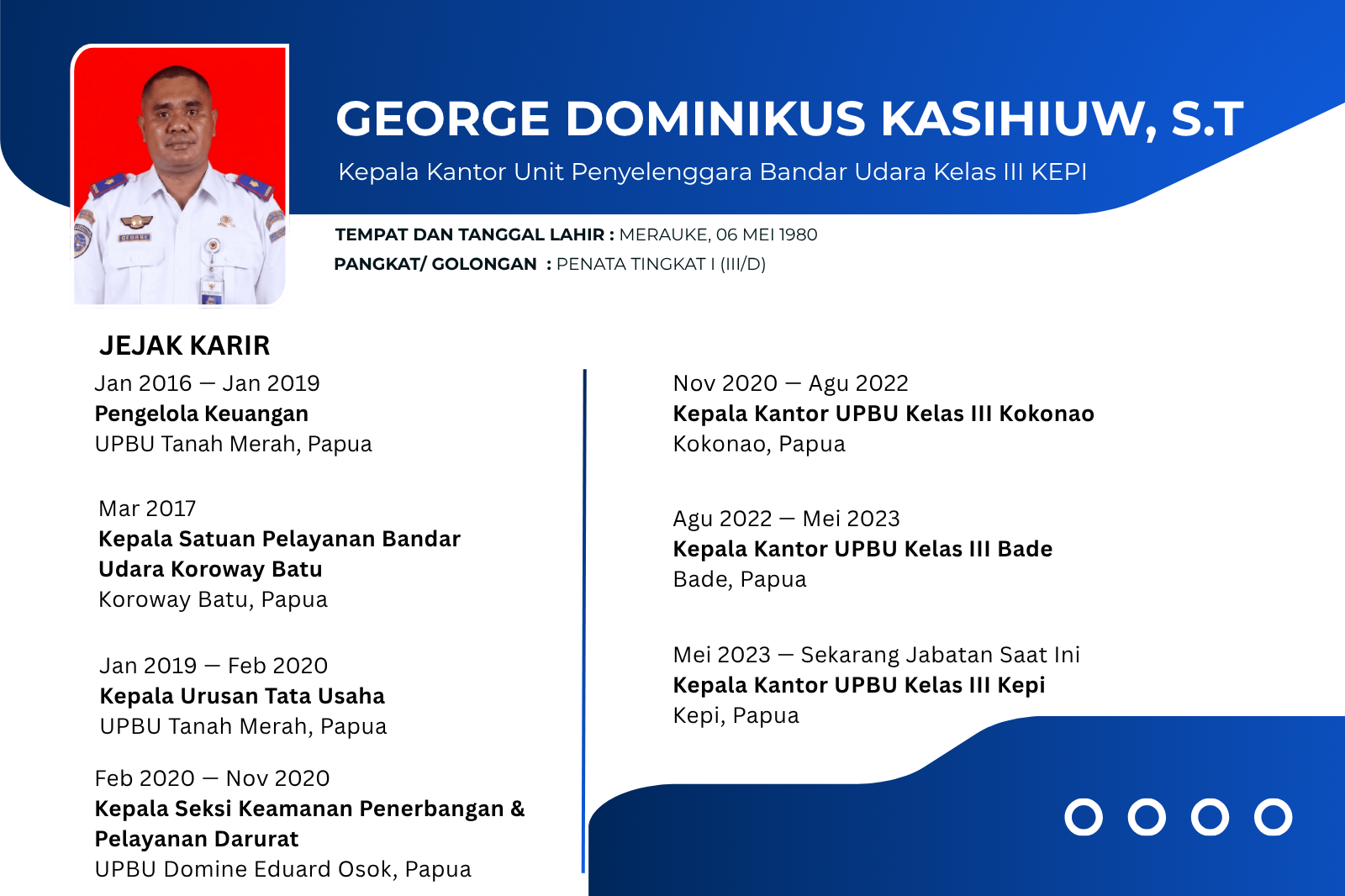 GEORGE DOMINIKUS KASIHIUW, S.T

Kepala Kantor Unit Penyelenggara Bandar Udara Kelas III KEPI

TEMPAT DAN TANGGAL LAHIR : MERAUKE, 06 MEI 1980
PANGKAT/ GOLONGAN : PENATA TINGKAT I (III/D)

JEJAK KARIR

Jan 2016 — Jan 2019
Pengelola Keuangan
UPBU Tanah Merah, Papua

Mar 2017
Kepala Satuan Pelayanan Bandar Udara Koroway Batu
Koroway Batu, Papua

Jan 2019 — Feb 2020
Kepala Urusan Tata Usaha
UPBU Tanah Merah, Papua

Feb 2020 — Nov 2020
Kepala Seksi Keamanan Penerbangan & Pelayanan Darurat
UPBU Domine Eduard Osok, Papua

Nov 2020 — Agu 2022
Kepala Kantor UPBU Kelas III Kokonao
Kokonao, Papua

Agu 2022 — Mei 2023
Kepala Kantor UPBU Kelas III Bade
Bade, Papua

Mei 2023 — Sekarang Jabatan Saat Ini
Kepala Kantor UPBU Kelas III Kepi
Kepi, Papua